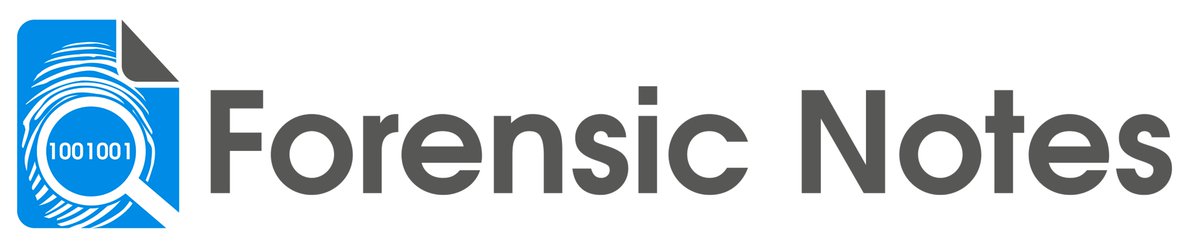 1001001

Forensic Notes